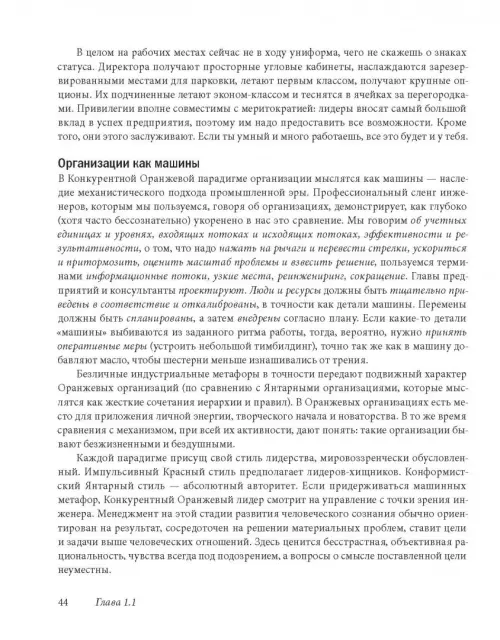 В целом на рабочих местах сейчас не в ходу униформа, чего не скажешь о знаках статуса. Директора получают просторные угловые кабинеты, наслаждаются зарезервированными местами для парковки, летают первым классом, получают крупные опционы. Их подчиненные летают эконом-классом и теснятся в ячейках за перегородками. Привилегии вполне совместимы с меритократией: лидеры вносят самый большой вклад в успех предприятия, поэтому им надо предоставить все возможности. Кроме того, они этого заслуживают. Если ты умный и много работаешь, все это будет и у тебя.

Организации как машины

В Конкурентной Оранжевой парадигме организации мыслятся как машины — наследие механистического подхода промышленной эры. Профессиональный сленг инженеров, которым мы пользуемся, говоря об организациях, демонстрирует, как глубоко (хотя часто бессознательно) укоренено в нас это сравнение. Мы говорим об учетных единицах и уровнях, входящих потоках и исходящих потоках, эффективности и результативности, о том, что надо нажать на рычаги и перевести стрелки, ускориться и притормозить, оценить масштаб проблемы и взвесить решение, пользуемся терминами информационные потоки, узкие места, реинжениринг, сокращение. Главы предприятий и консультанты проектируют. Люди и ресурсы должны быть тщательно приведены в соответствие и откалиброваны, в точности как детали машины. Перемены должны быть спланированы, а затем внедрены согласно плану. Если какие-то детали «машины» выбиваются из заданного ритма работы, тогда, вероятно, нужно принять оперативные меры (устроить небольшой тимбилдинг), точно так же как в машину добавляют масло, чтобы шестерни меньше изнашивались от трения.

Безличные индустриальные метафоры в точности передают подвижный характер Оранжевых организаций (по сравнению с Янтарными организациями, которые мыслятся как жесткие сочетания иерархии и правил). В Оранжевых организациях есть место для приложения личной энергии, творческого начала и новаторства. В то же время сравнения с механизмом, при всей их активности, дают понять: такие организации бывают безжизненными и бездушными.

Каждой парадигме присущ свой стиль лидерства, мировоззренчески обусловленный. Импульсивный Красный стиль предполагает лидеров-хищников. Конформистский Янтарный стиль — абсолютный авторитет. Если придерживаться машинных метафор, Конкурентный Оранжевый лидер смотрит на управление с точки зрения инженера. Менеджмент на этой стадии развития человеческого сознания обычно ориентирован на результат, сосредоточен на решении материальных проблем, ставит цели и задачи выше человеческих отношений. Здесь ценится бесстрастная, объективная рациональность, чувства всегда под подозрением, а вопросы о смысле поставленной цели неуместны.

44 Глава 1.1